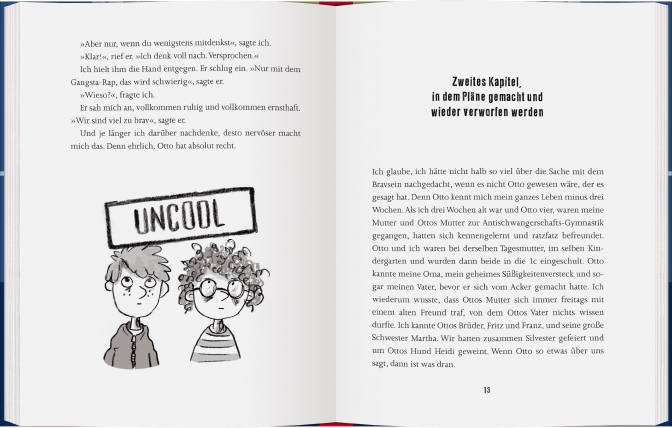 »Aber nur, wenn du wenigstens mitdenkst«, sagte ich.

»Klar!«, rief er. »Ich denk voll nach. Versprochen.«

Ich hielt ihm die Hand entgegen. Er schlug ein. »Nur mit dem Gangsta-Rap, das wird schwierig«, sagte er.

»Wieso?«, fragte ich.

Er sah mich an, vollkommen ruhig und vollkommen ernsthaft. »Wir sind viel zu brav«, sagte er.

Und je länger ich darüber nachdenke, desto nervöser macht mich das. Denn ehrlich, Otto hat absolut recht.

UNCOOL

Zweites Kapitel, in dem Pläne gemacht und wieder verworfen werden

Ich glaube, ich hätte nicht halb so viel über die Sache mit dem Bravsein nachgedacht, wenn es nicht Otto gewesen wäre, der es gesagt hat. Denn Otto kennt mich mein ganzes Leben minus drei Wochen. Als ich drei Wochen alt war und Otto vier, waren meine Mutter und Ottos Mutter zur Antischwangerschafts-Gymnastik gegangen, hatten sich kennengelernt und ratzfatz befreundet. Otto und ich waren bei derselben Tagesmutter, im selben Kindergarten und wurden dann beide in die 1c eingeschult. Otto kannte meine Oma, mein geheimes Süßigkeitenversteck und sogar meinen Vater, bevor er sich vom Acker gemacht hatte. Ich wiederum wusste, dass Ottos Mutter sich immer freitags mit einem alten Freund traf, von dem Ottos Vater nichts wissen durfte. Ich kannte Ottos Brüder, Fritz und Franz, und seine große Schwester Martha. Wir hatten zusammen Silvester gefeiert und um Ottos Hund Heidi geweint. Wenn Otto so etwas über uns sagt, dann ist was dran.

13